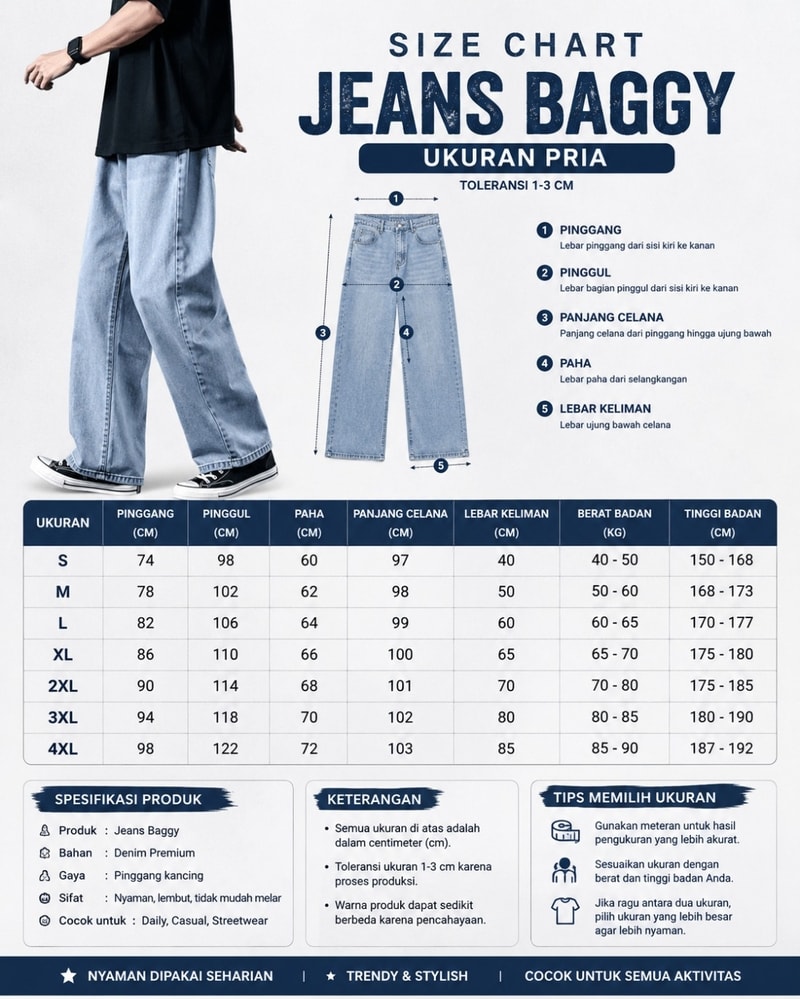 SIZE CHART
JEANS BAGGY
UKURAN PRIA
TOLERANSI 1-3 CM

1 2 3 4 5

1 PINGGANG
Lebar pinggang dari sisi kiri ke kanan

2 PINGGUL
Lebar bagian pinggul dari sisi kiri ke kanan

3 PANJANG CELANA
Panjang celana dari pinggang hingga ujung bawah

4 PAHA
Lebar paha dari selangkangan

5 LEBAR KELIMAN
Lebar ujung bawah celana

| UKURAN | PINGGANG (CM) | PINGGUL (CM) | PAHA (CM) | PANJANG CELANA (CM) | LEBAR KELIMAN (CM) | BERAT BADAN (KG) | TINGGI BADAN (CM) |
|---|---|---|---|---|---|---|---|
| S | 74 | 98 | 60 | 97 | 40 | 40 - 50 | 150 - 168 |
| M | 78 | 102 | 62 | 98 | 50 | 50 - 60 | 168 - 173 |
| L | 82 | 106 | 64 | 99 | 60 | 60 - 65 | 170 - 177 |
| XL | 86 | 110 | 66 | 100 | 65 | 65 - 70 | 175 - 180 |
| 2XL | 90 | 114 | 68 | 101 | 70 | 70 - 80 | 175 - 185 |
| 3XL | 94 | 118 | 70 | 102 | 80 | 80 - 85 | 180 - 190 |
| 4XL | 98 | 122 | 72 | 103 | 85 | 85 - 90 | 187 - 192 |

SPESIFIKASI PRODUK
Produk : Jeans Baggy
Bahan : Denim Premium
Gaya : Pinggang kancing
Sifat : Nyaman, lembut, tidak mudah melar
Cocok untuk : Daily, Casual, Streetwear

KETERANGAN
• Semua ukuran di atas adalah dalam centimeter (cm).
• Toleransi ukuran 1-3 cm karena proses produksi.
• Warna produk dapat sedikit berbeda karena pencahayaan.

TIPS MEMILIH UKURAN
Gunakan meteran untuk hasil pengukuran yang lebih akurat.
Sesuaikan ukuran dengan berat dan tinggi badan Anda.
Jika ragu antara dua ukuran, pilih ukuran yang lebih besar agar lebih nyaman.

★ NYAMAN DIPAKAI SEHARIAN | ★ TRENDY & STYLISH | COCOK UNTUK SEMUA AKTIVITAS